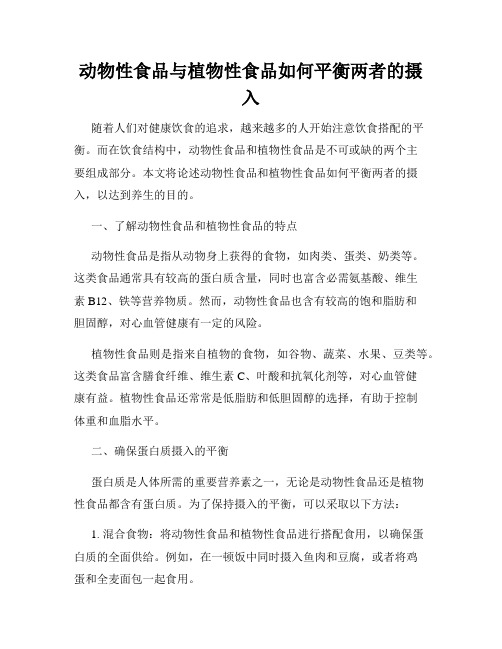 动物性食品与植物性食品如何平衡两者的摄入

随着人们对健康饮食的追求，越来越多的人开始注意饮食搭配的平衡。而在饮食结构中，动物性食品和植物性食品是不可或缺的两个主要组成部分。本文将论述动物性食品和植物性食品如何平衡两者的摄入，以达到养生的目的。

一、了解动物性食品和植物性食品的特点

动物性食品是指从动物身上获得的食物，如肉类、蛋类、奶类等。这类食品通常具有较高的蛋白质含量，同时也富含必需氨基酸、维生素 B12、铁等营养物质。然而，动物性食品也含有较高的饱和脂肪和胆固醇，对心血管健康有一定的风险。

植物性食品则是指来自植物的食物，如谷物、蔬菜、水果、豆类等。这类食品富含膳食纤维、维生素 C、叶酸和抗氧化剂等，对心血管健康有益。植物性食品还常常是低脂肪和低胆固醇的选择，有助于控制体重和血脂水平。

二、确保蛋白质摄入的平衡

蛋白质是人体所需的重要营养素之一，无论是动物性食品还是植物性食品都含有蛋白质。为了保持摄入的平衡，可以采取以下方法：

1. 混合食物：将动物性食品和植物性食品进行搭配食用，以确保蛋白质的全面供给。例如，在一顿饭中同时摄入鱼肉和豆腐，或者将鸡蛋和全麦面包一起食用。